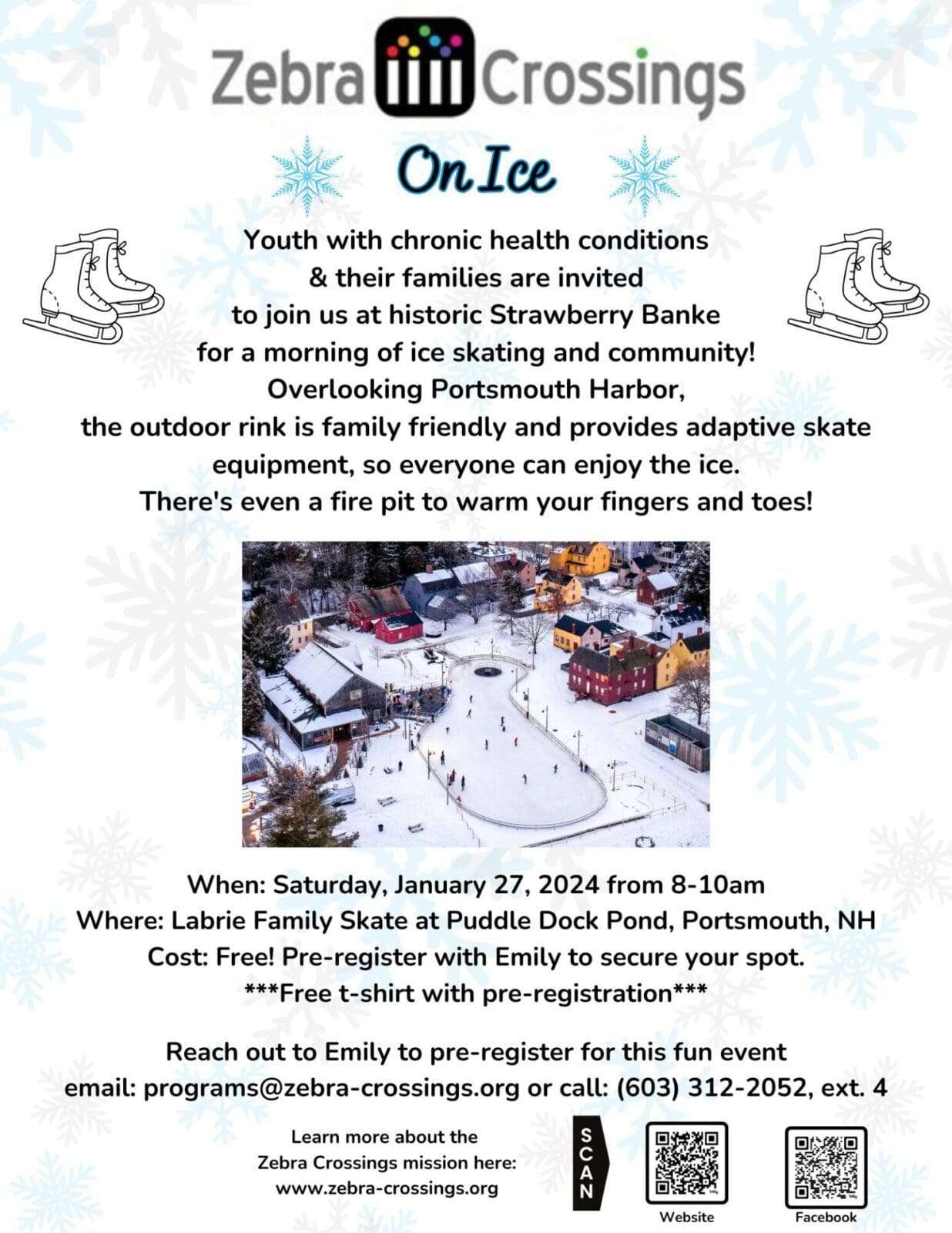 Zebra Crossings

On Ice

Youth with chronic health conditions & their families are invited to join us at historic Strawberry Banke for a morning of ice skating and community! Overlooking Portsmouth Harbor, the outdoor rink is family friendly and provides adaptive skate equipment, so everyone can enjoy the ice. There's even a fire pit to warm your fingers and toes!

When: Saturday, January 27, 2024 from 8-10am
Where: Labrie Family Skate at Puddle Dock Pond, Portsmouth, NH
Cost: Free! Pre-register with Emily to secure your spot.
***Free t-shirt with pre-registration***

Reach out to Emily to pre-register for this fun event
email: programs@zebra-crossings.org or call: (603) 312-2052, ext. 4

Learn more about the Zebra Crossings mission here: www.zebra-crossings.org

SCAN

Website

Facebook